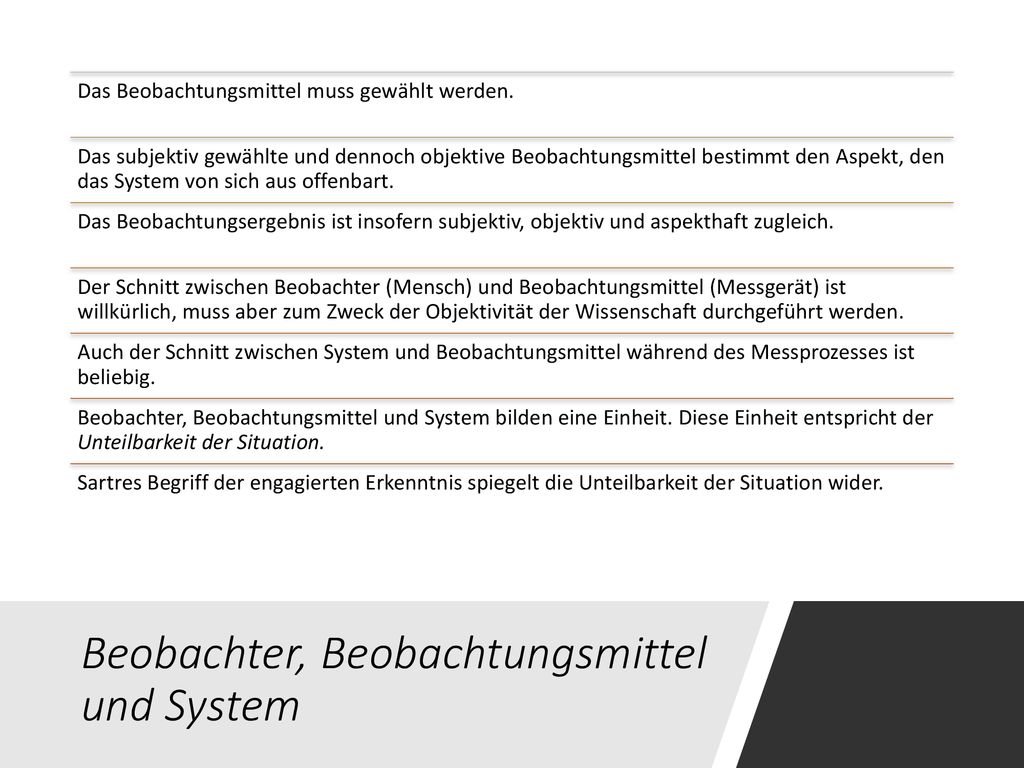 Das Beobachtungsmittel muss gewählt werden.

Das subjektiv gewählte und dennoch objektive Beobachtungsmittel bestimmt den Aspekt, den das System von sich aus offenbart.

Das Beobachtungsergebnis ist insofern subjektiv, objektiv und aspekthaft zugleich.

Der Schnitt zwischen Beobachter (Mensch) und Beobachtungsmittel (Messgerät) ist willkürlich, muss aber zum Zweck der Objektivität der Wissenschaft durchgeführt werden.

Auch der Schnitt zwischen System und Beobachtungsmittel während des Messprozesses ist beliebig.

Beobachter, Beobachtungsmittel und System bilden eine Einheit. Diese Einheit entspricht der Unteilbarkeit der Situation.

Sartres Begriff der engagierten Erkenntnis spiegelt die Unteilbarkeit der Situation wider.

Beobachter, Beobachtungsmittel und System